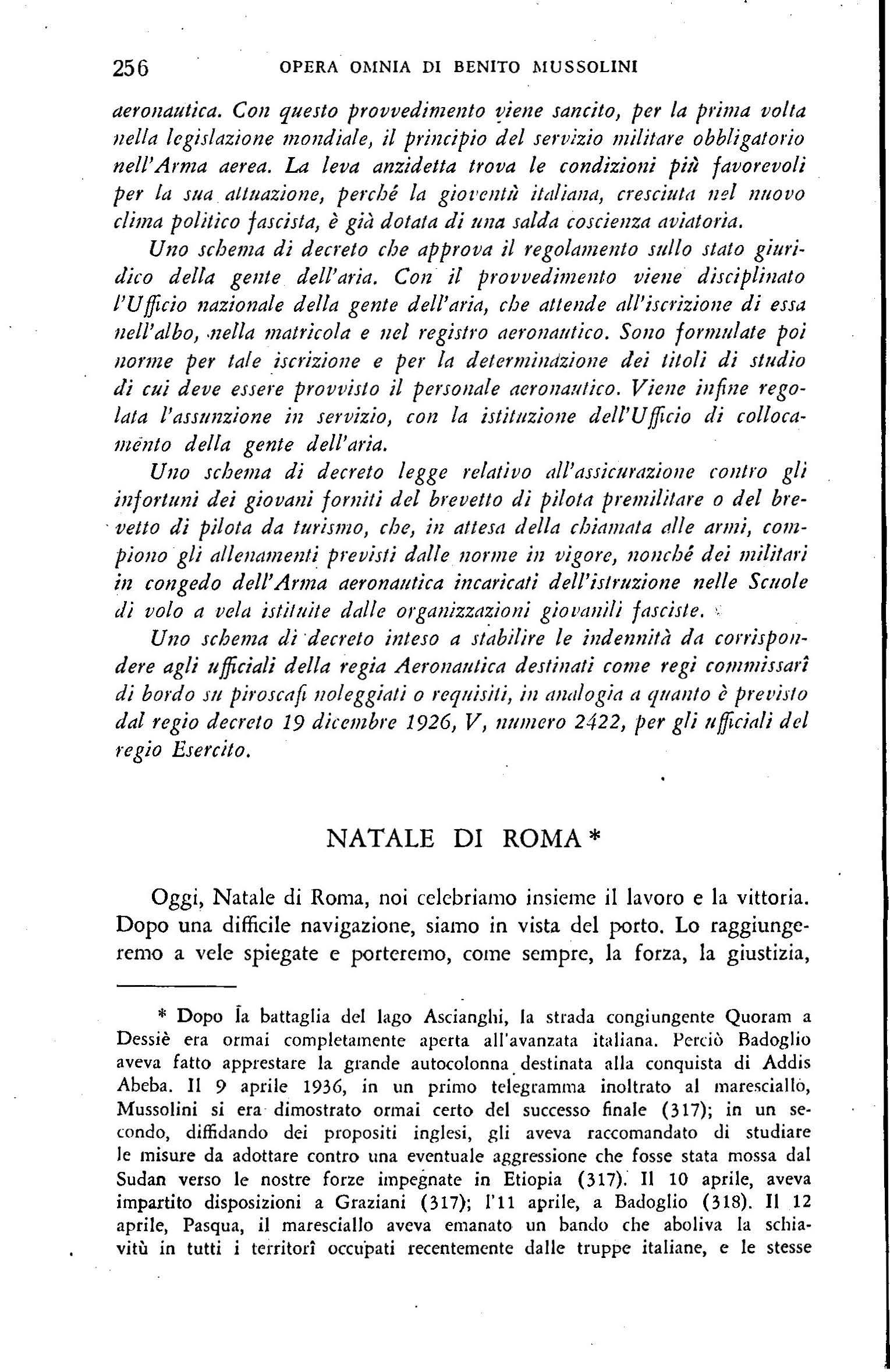 256 OPERA OMNIA DI BENITO MUSSOLINI

aeronautica. Con questo provvedimento viene sancito, per la prima volta nella legislazione mondiale, il principio del servizio militare obbligatorio nell'Arma aerea. La leva anzidetta trova le condizioni più favorevoli per la sua attuazione, perché la gioventù italiana, cresciuta nel nuovo clima politico fascista, è già dotata di una salda coscienza aviatoria.

Uno schema di decreto che approva il regolamento sullo stato giuridico della gente dell'aria. Con il provvedimento viene disciplinato l'Ufficio nazionale della gente dell'aria, che attende all'iscrizione di essa nell'albo, nella matricola e nel registro aeronautico. Sono formulate poi norme per tale iscrizione e per la determinazione dei titoli di studio di cui deve essere provvisto il personale aeronautico. Viene infine regolata l'assunzione in servizio, con la istituzione dell'Ufficio di collocamento della gente dell'aria.

Uno schema di decreto legge relativo all'assicurazione contro gli infortuni dei giovani forniti del brevetto di pilota premilitare o del brevetto di pilota da turismo, che, in attesa della chiamata alle armi, compiono gli allenamenti previsti dalle norme in vigore, nonché dei militari in congedo dell'Arma aeronautica incaricati dell'istruzione nelle Scuole di volo a vela istituite dalle organizzazioni giovanili fasciste.

Uno schema di decreto inteso a stabilire le indennità da corrispondere agli ufficiali della regia Aeronautica destinati come regi commissarî di bordo su piroscafi noleggiati o requisiti, in analogia a quanto è previsto dal regio decreto 19 dicembre 1926, V, numero 2422, per gli ufficiali del regio Esercito.

NATALE DI ROMA *

Oggi, Natale di Roma, noi celebriamo insieme il lavoro e la vittoria. Dopo una difficile navigazione, siamo in vista del porto. Lo raggiungeremo a vele spiegate e porteremo, come sempre, la forza, la giustizia,

* Dopo la battaglia del lago Ascianghi, la strada congiungente Quoram a Dessiè era ormai completamente aperta all'avanzata italiana. Perciò Badoglio aveva fatto apprestare la grande autocolonna destinata alla conquista di Addis Abeba. Il 9 aprile 1936, in un primo telegramma inoltrato al maresciallo, Mussolini si era dimostrato ormai certo del successo finale (317); in un secondo, diffidando dei propositi inglesi, gli aveva raccomandato di studiare le misure da adottare contro una eventuale aggressione che fosse stata mossa dal Sudan verso le nostre forze impegnate in Etiopia (317). Il 10 aprile, aveva impartito disposizioni a Graziani (317); l'11 aprile, a Badoglio (318). Il 12 aprile, Pasqua, il maresciallo aveva emanato un bando che aboliva la schiavitù in tutti i territorî occupati recentemente dalle truppe italiane, e le stesse